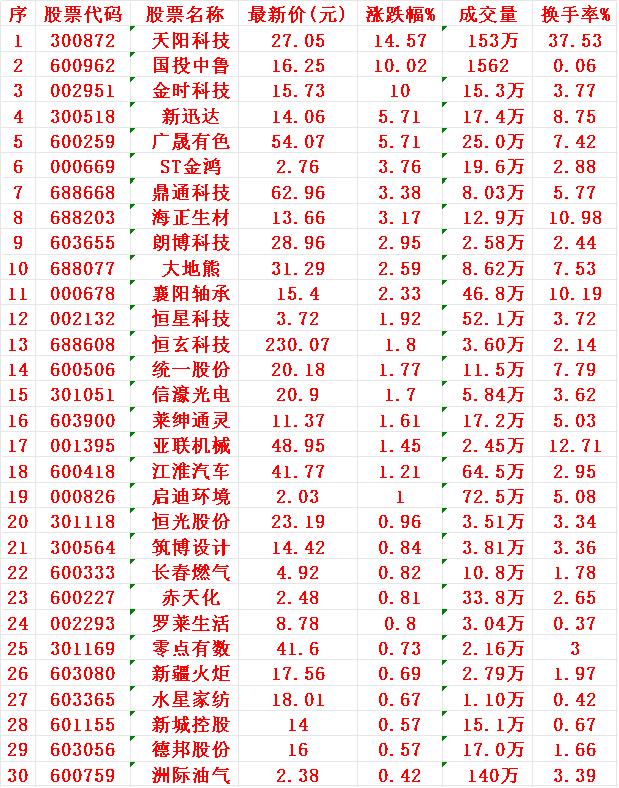 | 序 | 股票代码 | 股票名称 | 最新价(元) | 涨跌幅% | 成交量 | 换手率% |
|---|---|---|---|---|---|---|
| 1 | 300872 | 天阳科技 | 27.05 | 14.57 | 153万 | 37.53 |
| 2 | 600962 | 国投中鲁 | 16.25 | 10.02 | 1562 | 0.06 |
| 3 | 002951 | 金时科技 | 15.73 | 10 | 15.3万 | 3.77 |
| 4 | 300518 | 新迅达 | 14.06 | 5.71 | 17.4万 | 8.75 |
| 5 | 600259 | 广晟有色 | 54.07 | 5.71 | 25.0万 | 7.42 |
| 6 | 000669 | ST金鸿 | 2.76 | 3.76 | 19.6万 | 2.88 |
| 7 | 688668 | 鼎通科技 | 62.96 | 3.38 | 8.03万 | 5.77 |
| 8 | 688203 | 海正生材 | 13.66 | 3.17 | 12.9万 | 10.98 |
| 9 | 603655 | 朗博科技 | 28.96 | 2.95 | 2.58万 | 2.44 |
| 10 | 688077 | 大地熊 | 31.29 | 2.59 | 8.62万 | 7.53 |
| 11 | 000678 | 襄阳轴承 | 15.4 | 2.33 | 46.8万 | 10.19 |
| 12 | 002132 | 恒星科技 | 3.72 | 1.92 | 52.1万 | 3.72 |
| 13 | 688608 | 恒玄科技 | 230.07 | 1.8 | 3.60万 | 2.14 |
| 14 | 600506 | 统一股份 | 20.18 | 1.77 | 11.5万 | 7.79 |
| 15 | 301051 | 信濠光电 | 20.9 | 1.7 | 5.84万 | 3.62 |
| 16 | 603900 | 莱绅通灵 | 11.37 | 1.61 | 17.2万 | 5.03 |
| 17 | 001395 | 亚联机械 | 48.95 | 1.45 | 2.45万 | 12.71 |
| 18 | 600418 | 江淮汽车 | 41.77 | 1.21 | 64.5万 | 2.95 |
| 19 | 000826 | 启迪环境 | 2.03 | 1 | 72.5万 | 5.08 |
| 20 | 301118 | 恒光股份 | 23.19 | 0.96 | 3.51万 | 3.34 |
| 21 | 300564 | 筑博设计 | 14.42 | 0.84 | 3.81万 | 3.36 |
| 22 | 600333 | 长春燃气 | 4.92 | 0.82 | 10.8万 | 1.78 |
| 23 | 600227 | 赤天化 | 2.48 | 0.81 | 33.8万 | 2.65 |
| 24 | 002293 | 罗莱生活 | 8.78 | 0.8 | 3.04万 | 0.37 |
| 25 | 301169 | 零点有数 | 41.6 | 0.73 | 2.16万 | 3 |
| 26 | 603080 | 新疆火炬 | 17.56 | 0.69 | 2.79万 | 1.97 |
| 27 | 603365 | 水星家纺 | 18.01 | 0.67 | 1.10万 | 0.42 |
| 28 | 601155 | 新城控股 | 14 | 0.57 | 15.1万 | 0.67 |
| 29 | 603056 | 德邦股份 | 16 | 0.57 | 17.0万 | 1.66 |
| 30 | 600759 | 洲际油气 | 2.38 | 0.42 | 140万 | 3.39 |